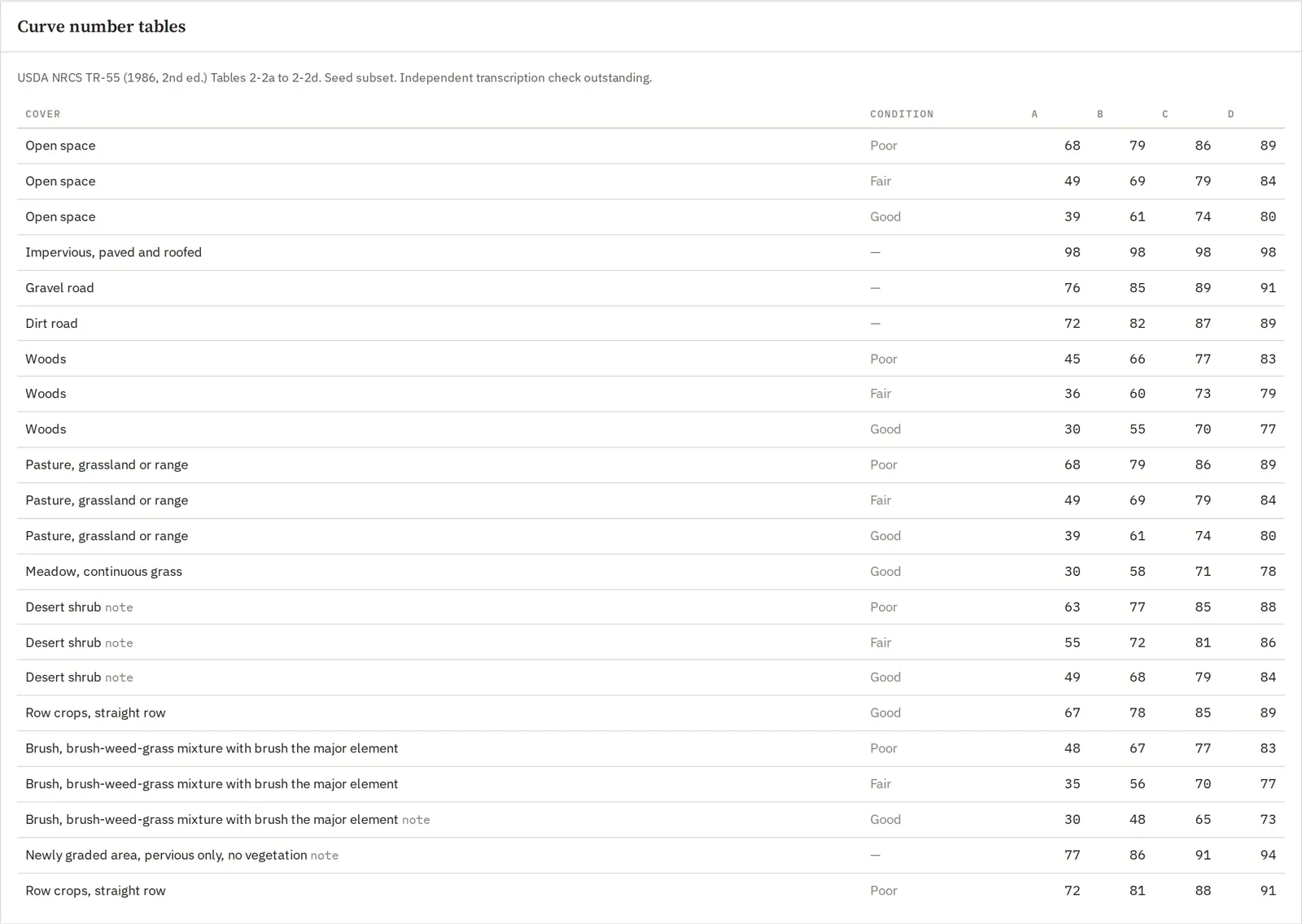 Curve number tables

USDA NRCS TR-55 (1986, 2nd ed.) Tables 2-2a to 2-2d. Seed subset. Independent transcription check outstanding.

| COVER | CONDITION | A | B | C | D |
|---|---|---|---|---|---|
| Open space | Poor | 68 | 79 | 86 | 89 |
| Open space | Fair | 49 | 69 | 79 | 84 |
| Open space | Good | 39 | 61 | 74 | 80 |
| Impervious, paved and roofed | — | 98 | 98 | 98 | 98 |
| Gravel road | — | 76 | 85 | 89 | 91 |
| Dirt road | — | 72 | 82 | 87 | 89 |
| Woods | Poor | 45 | 66 | 77 | 83 |
| Woods | Fair | 36 | 60 | 73 | 79 |
| Woods | Good | 30 | 55 | 70 | 77 |
| Pasture, grassland or range | Poor | 68 | 79 | 86 | 89 |
| Pasture, grassland or range | Fair | 49 | 69 | 79 | 84 |
| Pasture, grassland or range | Good | 39 | 61 | 74 | 80 |
| Meadow, continuous grass | Good | 30 | 58 | 71 | 78 |
| Desert shrub note | Poor | 63 | 77 | 85 | 88 |
| Desert shrub note | Fair | 55 | 72 | 81 | 86 |
| Desert shrub note | Good | 49 | 68 | 79 | 84 |
| Row crops, straight row | Good | 67 | 78 | 85 | 89 |
| Brush, brush-weed-grass mixture with brush the major element | Poor | 48 | 67 | 77 | 83 |
| Brush, brush-weed-grass mixture with brush the major element | Fair | 35 | 56 | 70 | 77 |
| Brush, brush-weed-grass mixture with brush the major element note | Good | 30 | 48 | 65 | 73 |
| Newly graded area, pervious only, no vegetation note | — | 77 | 86 | 91 | 94 |
| Row crops, straight row | Poor | 72 | 81 | 88 | 91 |